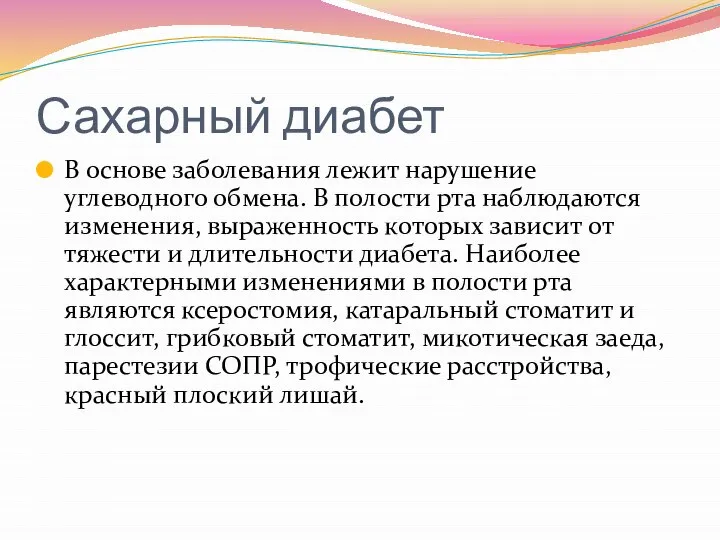 Сахарный диабет

В основе заболевания лежит нарушение углеводного обмена. В полости рта наблюдаются изменения, выраженность которых зависит от тяжести и длительности диабета. Наиболее характерными изменениями в полости рта являются ксеростомия, катаральный стоматит и глоссит, грибковый стоматит, микотическая заеда, парестезии СОПР, трофические расстройства, красный плоский лишай.